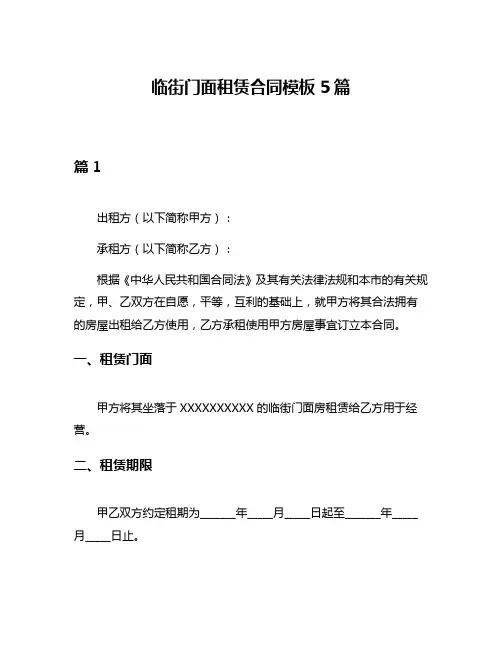 临街门面租赁合同模板 5 篇

篇 1

出租方（以下简称甲方）：

承租方（以下简称乙方）：

根据《中华人民共和国合同法》及其有关法律法规和本市的有关规定，甲、乙双方在自愿，平等，互利的基础上，就甲方将其合法拥有的房屋出租给乙方使用，乙方承租使用甲方房屋事宜订立本合同。

一、租赁门面

甲方将其坐落于 XXXXXXXXXX 的临街门面房租赁给乙方用于经营。

二、租赁期限

甲乙双方约定租期为______年____月____日起至______年____月____日止。